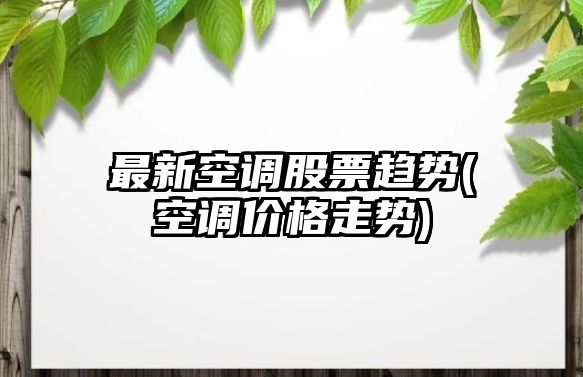 最新空调股票趋势(空调价格走势)